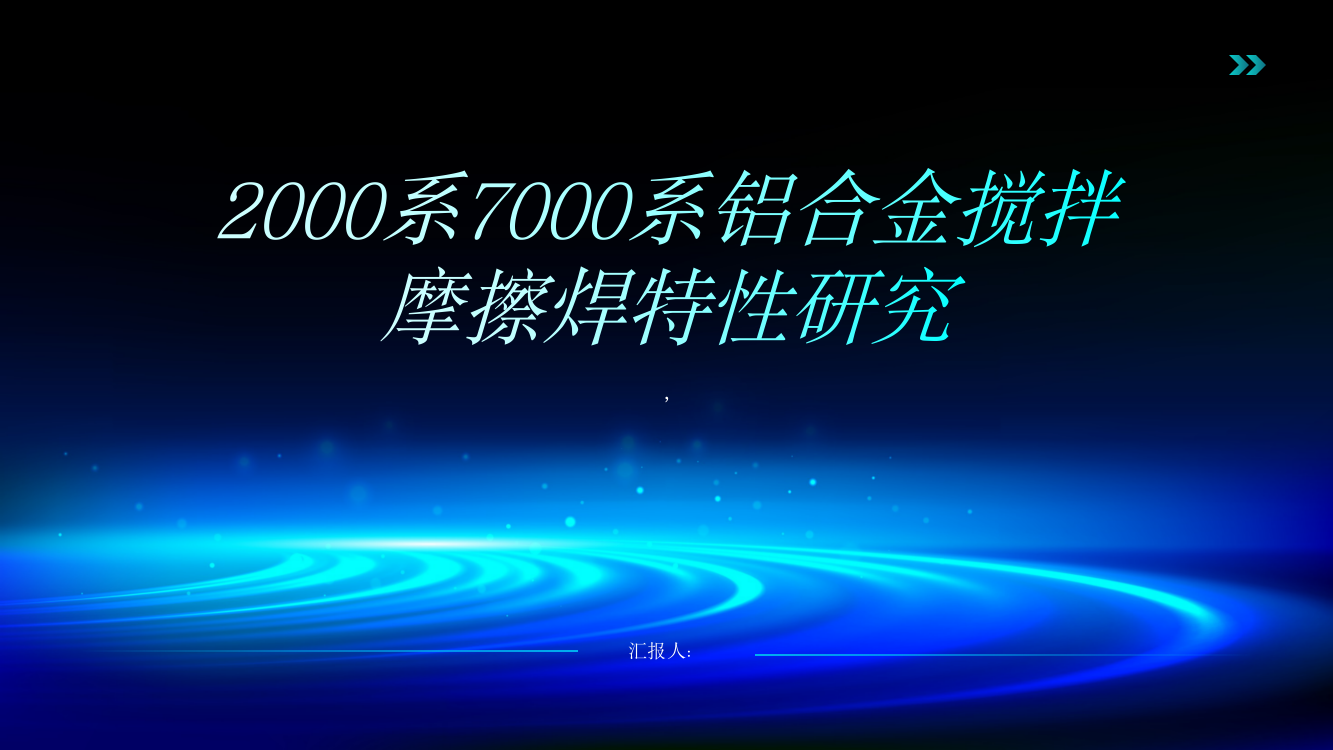 2000系7000系铝合金搅拌摩擦焊特性研究

,

汇报人: